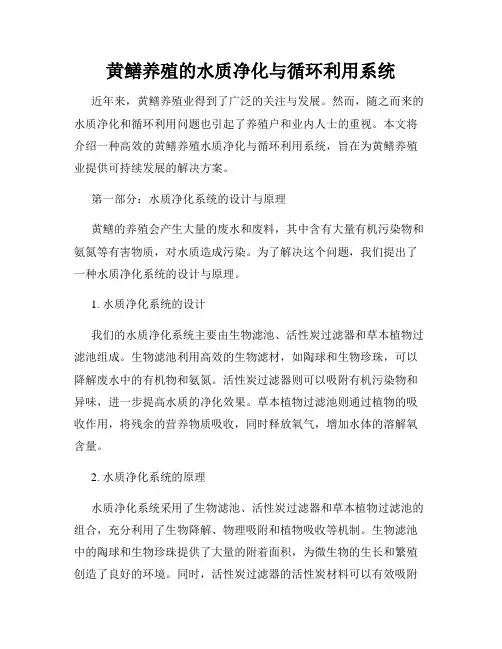 黄鳝养殖的水质净化与循环利用系统

近年来，黄鳝养殖业得到了广泛的关注与发展。然而，随之而来的水质净化和循环利用问题也引起了养殖户和业内人士的重视。本文将介绍一种高效的黄鳝养殖水质净化与循环利用系统，旨在为黄鳝养殖业提供可持续发展的解决方案。

第一部分：水质净化系统的设计与原理

黄鳝的养殖会产生大量的废水和废料，其中含有大量有机污染物和氨氮等有害物质，对水质造成污染。为了解决这个问题，我们提出了一种水质净化系统的设计与原理。

1. 水质净化系统的设计

我们的水质净化系统主要由生物滤池、活性炭过滤器和草本植物过滤池组成。生物滤池利用高效的生物滤材，如陶球和生物珍珠，可以降解废水中的有机物和氨氮。活性炭过滤器则可以吸附有机污染物和异味，进一步提高水质的净化效果。草本植物过滤池则通过植物的吸收作用，将残余的营养物质吸收，同时释放氧气，增加水体的溶解氧含量。

2. 水质净化系统的原理

水质净化系统采用了生物滤池、活性炭过滤器和草本植物过滤池的组合，充分利用了生物降解、物理吸附和植物吸收等机制。生物滤池中的陶球和生物珍珠提供了大量的附着面积，为微生物的生长和繁殖创造了良好的环境。同时，活性炭过滤器的活性炭材料可以有效吸附